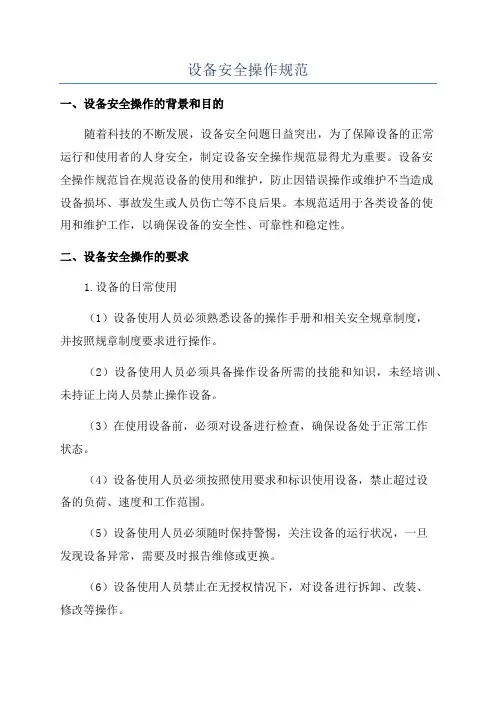 设备安全操作规范

一、设备安全操作的背景和目的

随着科技的不断发展，设备安全问题日益突出，为了保障设备的正常运行和使用者的人身安全，制定设备安全操作规范显得尤为重要。设备安全操作规范旨在规范设备的使用和维护，防止因错误操作或维护不当造成设备损坏、事故发生或人员伤亡等不良后果。本规范适用于各类设备的使用和维护工作，以确保设备的安全性、可靠性和稳定性。

二、设备安全操作的要求

1.设备的日常使用

（1）设备使用人员必须熟悉设备的操作手册和相关安全规章制度，并按照规章制度要求进行操作。

（2）设备使用人员必须具备操作设备所需的技能和知识，未经培训、未持证上岗人员禁止操作设备。

（3）在使用设备前，必须对设备进行检查，确保设备处于正常工作状态。

（4）设备使用人员必须按照使用要求和标识使用设备，禁止超过设备的负荷、速度和工作范围。

（5）设备使用人员必须随时保持警惕，关注设备的运行状况，一旦发现设备异常，需要及时报告维修或更换。

（6）设备使用人员禁止在无授权情况下，对设备进行拆卸、改装、修改等操作。